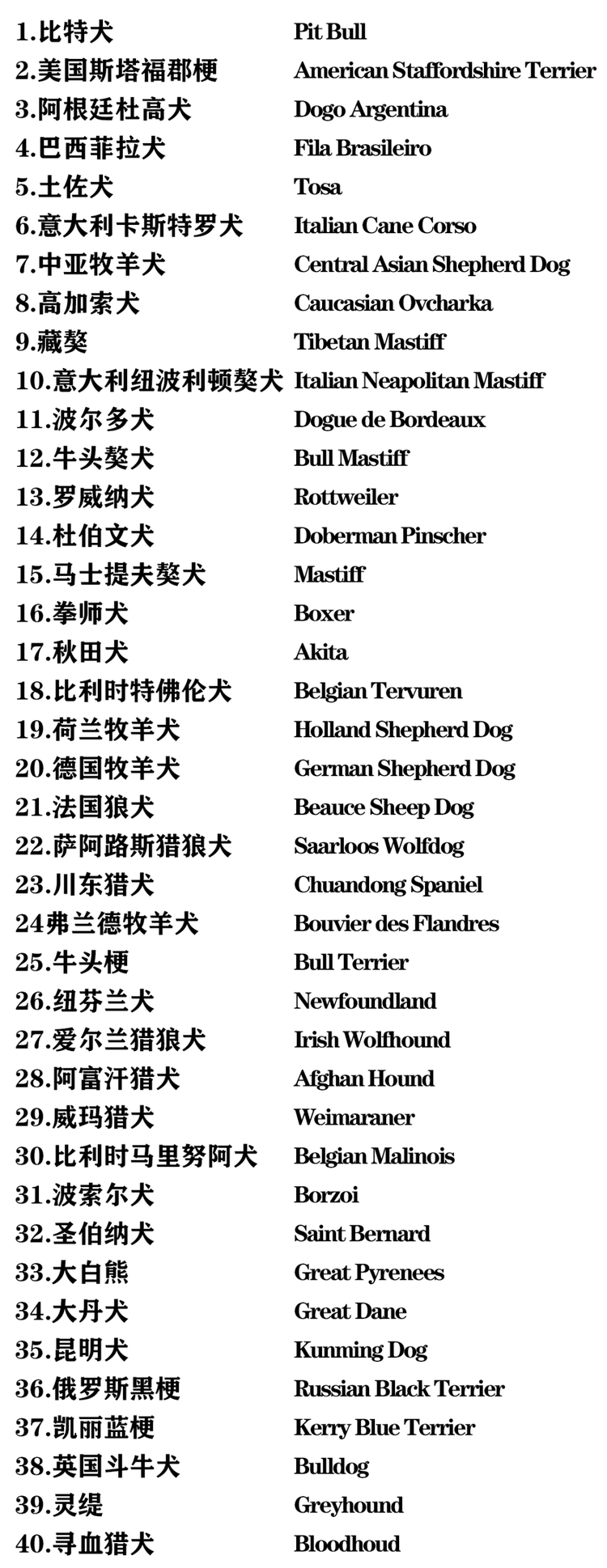 1.比特犬 Pit Bull
2.美国斯塔福郡梗 American Staffordshire Terrier
3.阿根廷杜高犬 Dogo Argentina
4.巴西菲拉犬 Fila Brasileiro
5.土佐犬 Tosa
6.意大利卡斯特罗犬 Italian Cane Corso
7.中亚牧羊犬 Central Asian Shepherd Dog
8.高加索犬 Caucasian Ovcharka
9.藏獒 Tibetan Mastiff
10.意大利纽波利顿獒犬 Italian Neapolitan Mastiff
11.波尔多犬 Dogue de Bordeaux
12.牛头獒犬 Bull Mastiff
13.罗威纳犬 Rottweiler
14.杜伯文犬 Doberman Pinscher
15.马士提夫獒犬 Mastiff
16.拳师犬 Boxer
17.秋田犬 Akita
18.比利时特佛伦犬 Belgian Tervuren
19.荷兰牧羊犬 Holland Shepherd Dog
20.德国牧羊犬 German Shepherd Dog
21.法国狼犬 Beauce Sheep Dog
22.萨阿路斯猎狼犬 Saarloos Wolfdog
23.川东猎犬 Chuandong Spaniel
24弗兰德牧羊犬 Bouvier des Flandres
25.牛头梗 Bull Terrier
26.纽芬兰犬 Newfoundland
27.爱尔兰猎狼犬 Irish Wolfhound
28.阿富汗猎犬 Afghan Hound
29.威玛猎犬 Weimaraner
30.比利时马里努阿犬 Belgian Malinois
31.波索尔犬 Borzoi
32.圣伯纳犬 Saint Bernard
33.大白熊 Great Pyrenees
34.大丹犬 Great Dane
35.昆明犬 Kunming Dog
36.俄罗斯黑梗 Russian Black Terrier
37.凯丽蓝梗 Kerry Blue Terrier
38.英国斗牛犬 Bulldog
39.灵缇 Greyhound
40.寻血猎犬 Bloodhoud